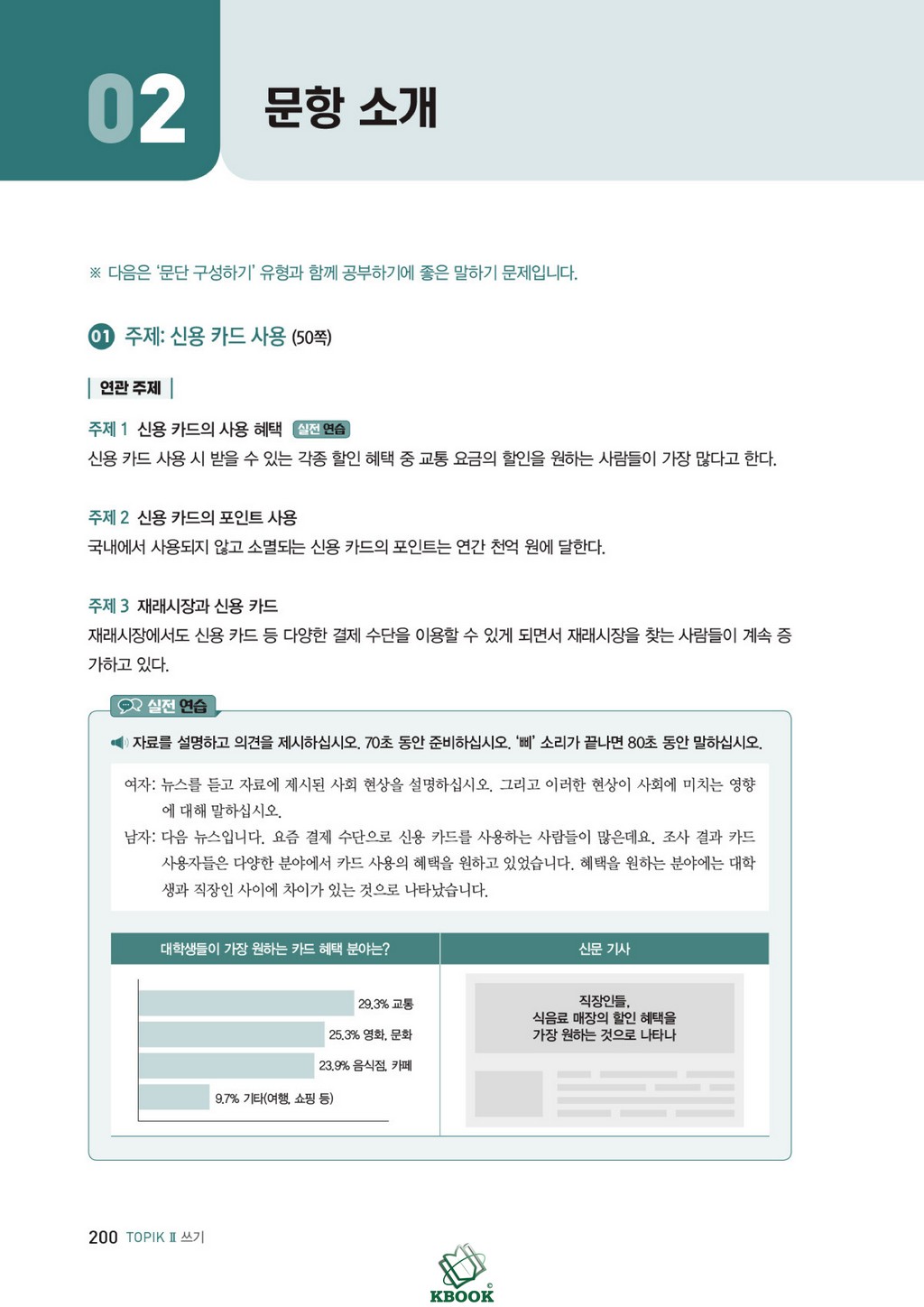 02 문항 소개

※ 다음은 '문단 구성하기' 유형과 함께 공부하기에 좋은 말하기 문제입니다.

01 주제: 신용 카드 사용 (50쪽)

연관 주제

주제 1 신용 카드의 사용 혜택 실전 연습
신용 카드 사용 시 받을 수 있는 각종 할인 혜택 중 교통 요금의 할인을 원하는 사람들이 가장 많다고 한다.

주제 2 신용 카드의 포인트 사용
국내에서 사용되지 않고 소멸되는 신용 카드의 포인트는 연간 천억 원에 달한다.

주제 3 재래시장과 신용 카드
재래시장에서도 신용 카드 등 다양한 결제 수단을 이용할 수 있게 되면서 재래시장을 찾는 사람들이 계속 증가하고 있다.

실전 연습

자료를 설명하고 의견을 제시하십시오. 70초 동안 준비하십시오. '삐' 소리가 끝나면 80초 동안 말하십시오.

여자: 뉴스를 듣고 자료에 제시된 사회 현상을 설명하십시오. 그리고 이러한 현상이 사회에 미치는 영향에 대해 말하십시오.
남자: 다음 뉴스입니다. 요즘 결제 수단으로 신용 카드를 사용하는 사람들이 많은데요. 조사 결과 카드 사용자들은 다양한 분야에서 카드 사용의 혜택을 원하고 있었습니다. 혜택을 원하는 분야에는 대학생과 직장인 사이에 차이가 있는 것으로 나타났습니다.

대학생들이 가장 원하는 카드 혜택 분야는?

29.3% 교통
25.3% 영화, 문화
23.9% 음식점, 카페
9.7% 기타(여행, 쇼핑 등)

신문 기사

직장인들, 식음료 매장의 할인 혜택을 가장 원하는 것으로 나타나

200 TOPIK Ⅱ 쓰기

KBOOK